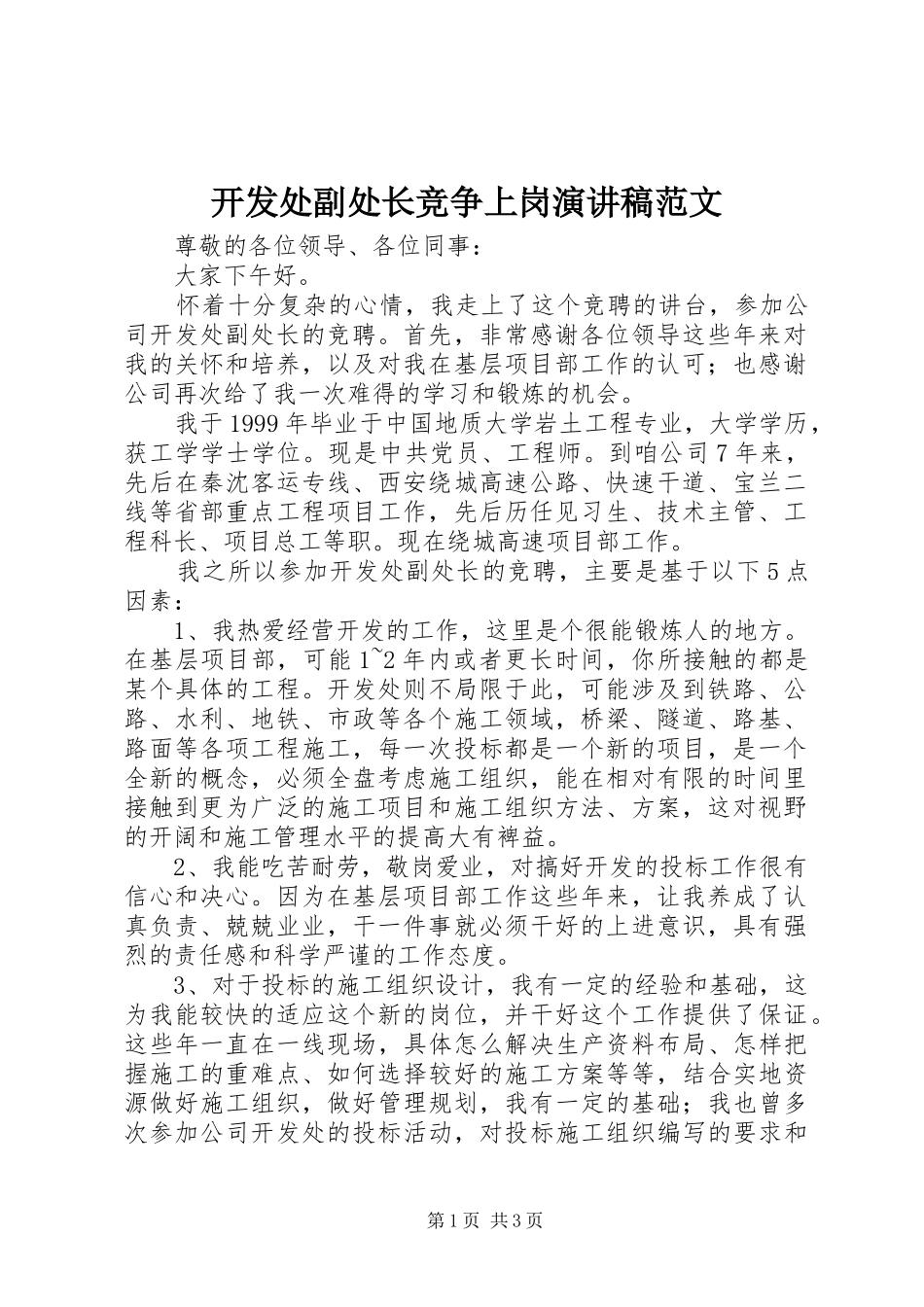 开发处副处长竞争上岗演讲稿范文

尊敬的各位领导、各位同事：

大家下午好。

怀着十分复杂的心情，我走上了这个竞聘的讲台，参加公司开发处副处长的竞聘。首先，非常感谢各位领导这些年来对我的关怀和培养，以及对我在基层项目部工作的认可；也感谢公司再次给了我一次难得的学习和锻炼的机会。

我于1999年毕业于中国地质大学岩土工程专业，大学学历，获工学学士学位。现是中共党员、工程师。到咱公司7年来，先后在秦沈客运专线、西安绕城高速公路、快速干道、宝兰二线等省部重点工程项目工作，先后历任见习生、技术主管、工程科长、项目总工等职。现在绕城高速项目部工作。

我之所以参加开发处副处长的竞聘，主要是基于以下5点因素：

1、我热爱经营开发的工作，这里是个很能锻炼人的地方。在基层项目部，可能1~2年内或者更长时间，你所接触的都是某个具体的工程。开发处则不局限于此，可能涉及到铁路、公路、水利、地铁、市政等各个施工领域，桥梁、隧道、路基、路面等各项工程施工，每一次投标都是一个新的项目，是一个全新的概念，必须全盘考虑施工组织，能在相对有限的时间里接触到更为广泛的施工项目和施工组织方法、方案，这对视野的开阔和施工管理水平的提高大有裨益。

2、我能吃苦耐劳，敬岗爱业，对搞好开发的投标工作很有信心和决心。因为在基层项目部工作这些年来，让我养成了认真负责、兢兢业业，干一件事就必须干好的上进意识，具有强烈的责任感和科学严谨的工作态度。

3、对于投标的施工组织设计，我有一定的经验和基础，这为我能较快的适应这个新的岗位，并干好这个工作提供了保证。这些年一直在一线现场，具体怎么解决生产资料布局、怎样把握施工的重难点、如何选择较好的施工方案等等，结合实地资源做好施工组织，做好管理规划，我有一定的基础；我也曾多次参加公司开发处的投标活动，对投标施工组织编写的要求和

第1页 共3页